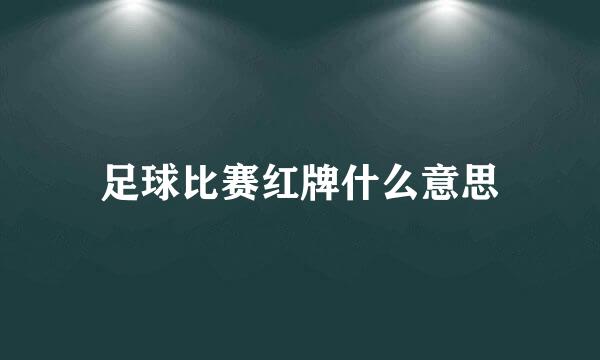 足球比赛红牌什么意思